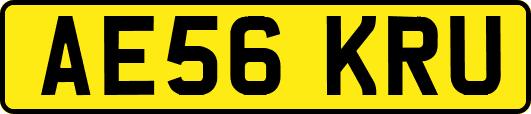 AE56 KRU